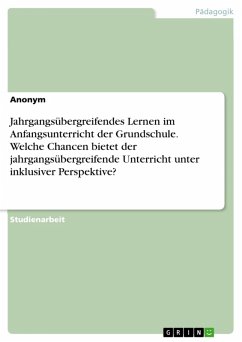 Pädagogik

Anonym

Jahrgangsübergreifendes Lernen im Anfangsunterricht der Grundschule. Welche Chancen bietet der jahrgangsübergreifende Unterricht unter inklusiver Perspektive?

Studienarbeit

GRIN